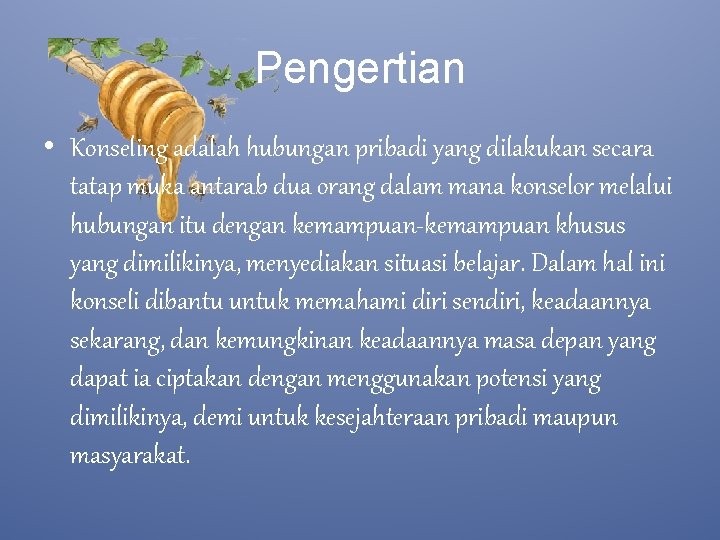 Pengertian

• Konseling adalah hubungan pribadi yang dilakukan secara tatap muka antarab dua orang dalam mana konselor melalui hubungan itu dengan kemampuan-kemampuan khusus yang dimilikinya, menyediakan situasi belajar. Dalam hal ini konseli dibantu untuk memahami diri sendiri, keadaannya sekarang, dan kemungkinan keadaannya masa depan yang dapat ia ciptakan dengan menggunakan potensi yang dimilikinya, demi untuk kesejahteraan pribadi maupun masyarakat.